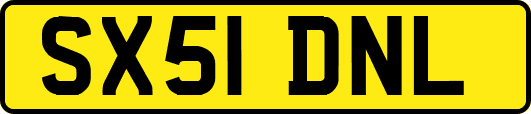 SX51 DNL